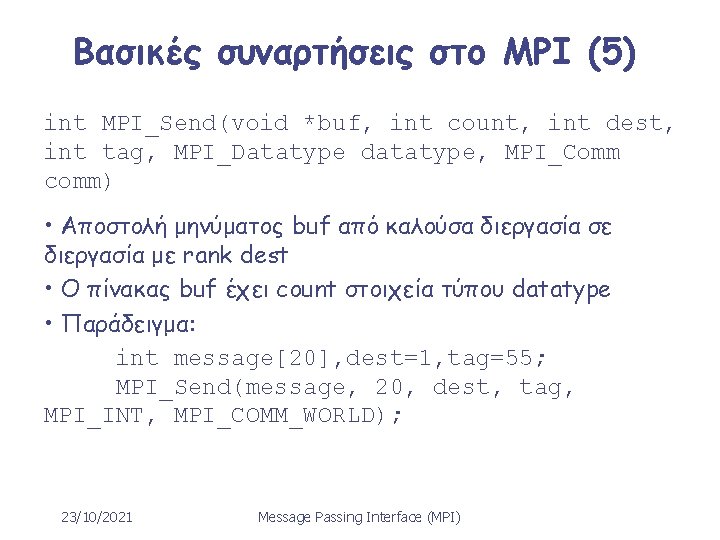 Βασικές συναρτήσεις στο MPI (5)

int MPI_Send(void *buf, int count, int dest, int tag, MPI_Datatype datatype, MPI_Comm comm)

• Αποστολή μηνύματος buf από καλούσα διεργασία σε διεργασία με rank dest
• Ο πίνακας buf έχει count στοιχεία τύπου datatype
• Παράδειγμα:
int message[20],dest=1,tag=55;
MPI_Send(message, 20, dest, tag, MPI_INT, MPI_COMM_WORLD);

23/10/2021

Message Passing Interface (MPI)